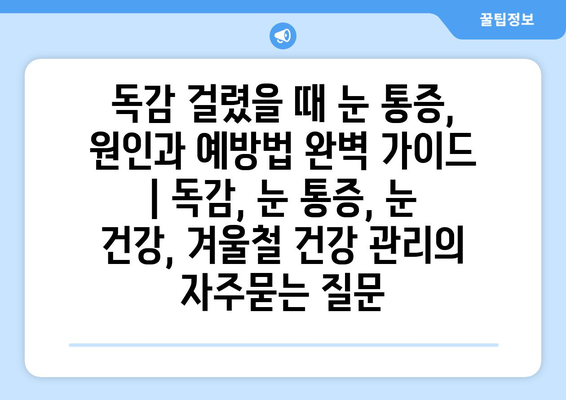 꿀팁정보

독감 걸렸을 때 눈 통증, 원인과 예방법 완벽 가이드 | 독감, 눈 통증, 눈 건강, 겨울철 건강 관리의 자주묻는 질문